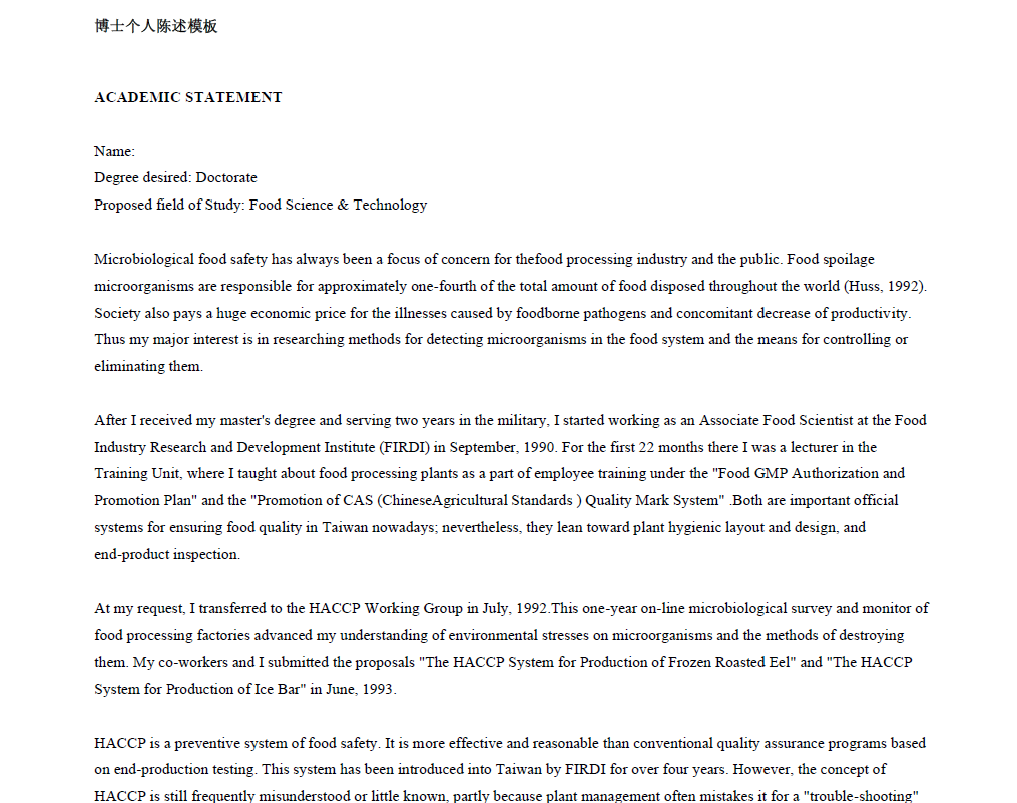 博士个人陈述模板

ACADEMIC STATEMENT

Name:
Degree desired: Doctorate
Proposed field of Study: Food Science & Technology

Microbiological food safety has always been a focus of concern for thefood processing industry and the public. Food spoilage microorganisms are responsible for approximately one-fourth of the total amount of food disposed throughout the world (Huss, 1992). Society also pays a huge economic price for the illnesses caused by foodborne pathogens and concomitant decrease of productivity. Thus my major interest is in researching methods for detecting microorganisms in the food system and the means for controlling or eliminating them.

After I received my master's degree and serving two years in the military, I started working as an Associate Food Scientist at the Food Industry Research and Development Institute (FIRDI) in September, 1990. For the first 22 months there I was a lecturer in the Training Unit, where I taught about food processing plants as a part of employee training under the "Food GMP Authorization and Promotion Plan" and the "Promotion of CAS (ChineseAgricultural Standards ) Quality Mark System" .Both are important official systems for ensuring food quality in Taiwan nowadays; nevertheless, they lean toward plant hygienic layout and design, and end-product inspection.

At my request, I transferred to the HACCP Working Group in July, 1992.This one-year on-line microbiological survey and monitor of food processing factories advanced my understanding of environmental stresses on microorganisms and the methods of destroying them. My co-workers and I submitted the proposals "The HACCP System for Production of Frozen Roasted Eel" and "The HACCP System for Production of Ice Bar" in June, 1993.

HACCP is a preventive system of food safety. It is more effective and reasonable than conventional quality assurance programs based on end-production testing. This system has been introduced into Taiwan by FIRDI for over four years. However, the concept of HACCP is still frequently misunderstood or little known, partly because plant management often mistakes it for a "trouble-shooting"